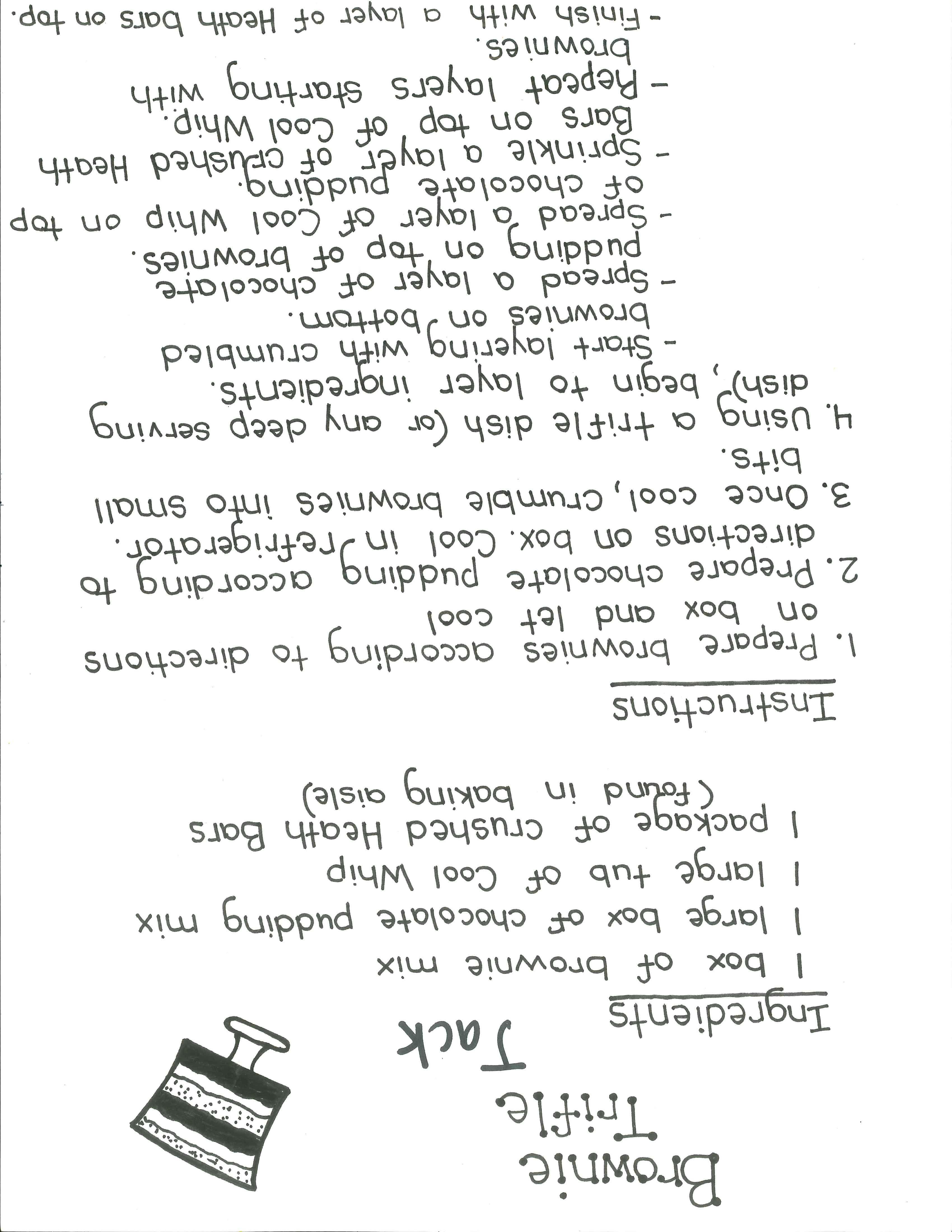 Brownie Trifle

Jack

Ingredients

1 box of brownie mix
1 large box of chocolate pudding mix
1 large tub of Cool Whip
1 package of crushed Heath Bars (found in baking aisle)

Instructions

1. Prepare brownies according to directions on box and let cool
2. Prepare chocolate pudding according to directions on box. Cool in refrigerator.
3. Once cool, crumble brownies into small bits.
4. Using a trifle dish (or any deep serving dish), begin to layer ingredients.
- Start layering with crumbled brownies on bottom.
- Spread a layer of chocolate pudding on top of brownies.
- Spread a layer of Cool Whip on top of chocolate pudding.
- Sprinkle a layer of crushed Heath Bars on top of Cool Whip.
- Repeat layers starting with brownies.
- Finish with a layer of Heath bars on top.